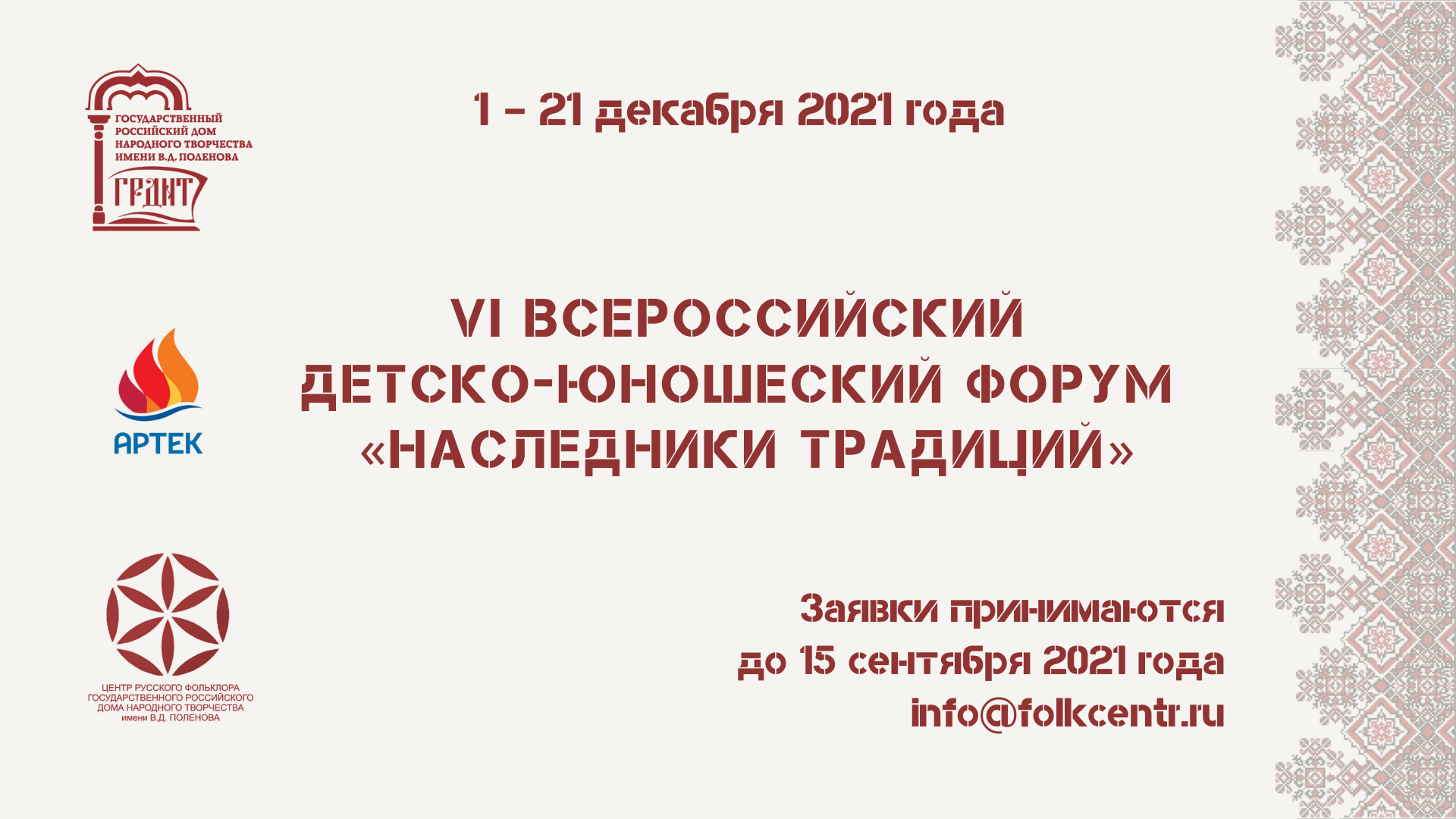 ГОСУДАРСТВЕННЫЙ РОССИЙСКИЙ ДОМ НАРОДНОГО ТВОРЧЕСТВА ИМЕНИ В.Д. ПОЛЕНОВА

ГРДНТ

1 – 21 декабря 2021 года

АРТЕК

VI ВСЕРОССИЙСКИЙ ДЕТСКО-ЮНОШЕСКИЙ ФОРУМ «НАСЛЕДНИКИ ТРАДИЦИЙ»

ЦЕНТР РУССКОГО ФОЛЬКЛОРА ГОСУДАРСТВЕННОГО РОССИЙСКОГО ДОМА НАРОДНОГО ТВОРЧЕСТВА имени В.Д. ПОЛЕНОВА

Заявки принимаются
до 15 сентября 2021 года
info@folkcentr.ru